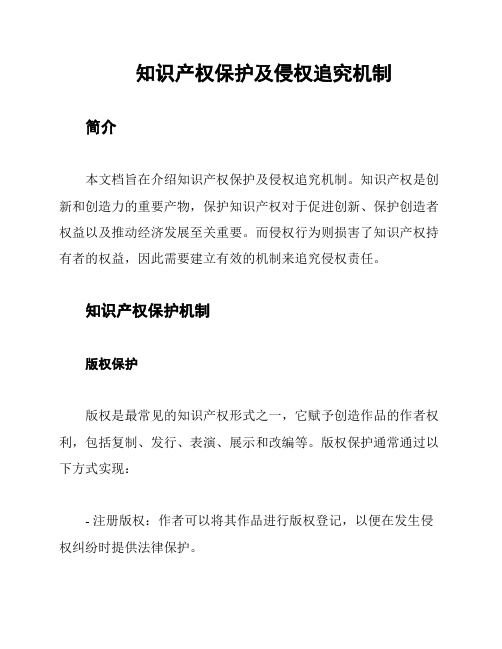 知识产权保护及侵权追究机制

简介

本文档旨在介绍知识产权保护及侵权追究机制。知识产权是创新和创造力的重要产物，保护知识产权对于促进创新、保护创造者权益以及推动经济发展至关重要。而侵权行为则损害了知识产权持有者的权益，因此需要建立有效的机制来追究侵权责任。

知识产权保护机制

版权保护

版权是最常见的知识产权形式之一，它赋予创造作品的作者权利，包括复制、发行、表演、展示和改编等。版权保护通常通过以下方式实现：

- 注册版权：作者可以将其作品进行版权登记，以便在发生侵权纠纷时提供法律保护。